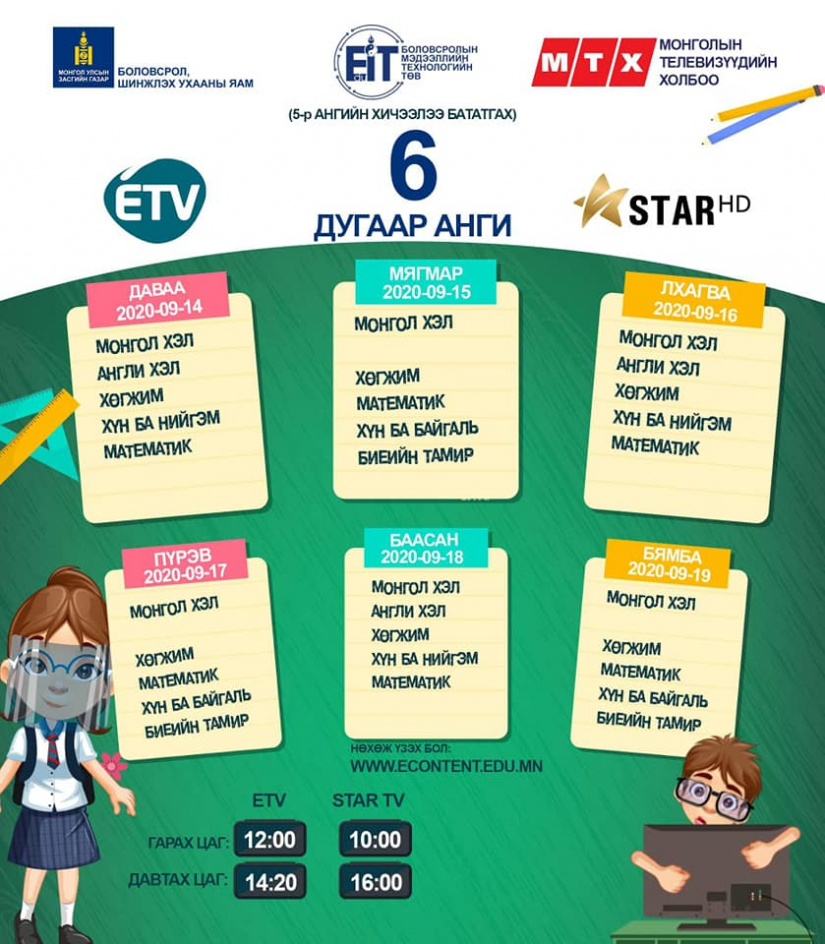 МОНГОЛ УЛСЫН ЗАСГИЙН ГАЗАР
БОЛОВСРОЛ, ШИНЖЛЭХ УХААНЫ ЯАМ

EIT
БОЛОВСРОЛЫН МЭДЭЭЛЛИЙН ТЕХНОЛОГИЙН ТӨВ

МТХ
МОНГОЛЫН ТЕЛЕВИЗҮҮДИЙН ХОЛБОО

(5-р АНГИЙН ХИЧЭЭЛЭЭ БАТАТГАХ)

ETV

6
ДУГААР АНГИ

STAR HD

ДАВАА
2020-09-14
МОНГОЛ ХЭЛ
АНГЛИ ХЭЛ
ХӨГЖИМ
ХҮН БА НИЙГЭМ
МАТЕМАТИК

МЯГМАР
2020-09-15
МОНГОЛ ХЭЛ
ХӨГЖИМ
МАТЕМАТИК
ХҮН БА БАЙГАЛЬ
БИЕИЙН ТАМИР

ЛХАГВА
2020-09-16
МОНГОЛ ХЭЛ
АНГЛИ ХЭЛ
ХӨГЖИМ
ХҮН БА НИЙГЭМ
МАТЕМАТИК

ПҮРЭВ
2020-09-17
МОНГОЛ ХЭЛ
ХӨГЖИМ
МАТЕМАТИК
ХҮН БА БАЙГАЛЬ
БИЕИЙН ТАМИР

БААСАН
2020-09-18
МОНГОЛ ХЭЛ
АНГЛИ ХЭЛ
ХӨГЖИМ
ХҮН БА НИЙГЭМ
МАТЕМАТИК

БЯМБА
2020-09-19
МОНГОЛ ХЭЛ
ХӨГЖИМ
МАТЕМАТИК
ХҮН БА БАЙГАЛЬ
БИЕИЙН ТАМИР

НӨХӨЖ ҮЗЭХ БОЛ:
WWW.ECONTENT.EDU.MN

| | ETV | STAR TV |
|---|---|---|
| ГАРАХ ЦАГ: | 12:00 | 10:00 |
| ДАВТАХ ЦАГ: | 14:20 | 16:00 |